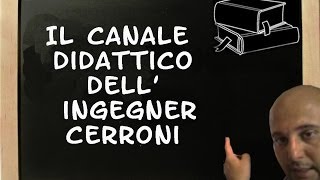 IL CANALE
DIDATTICO
DELL'
INGEGNER
CERRONI